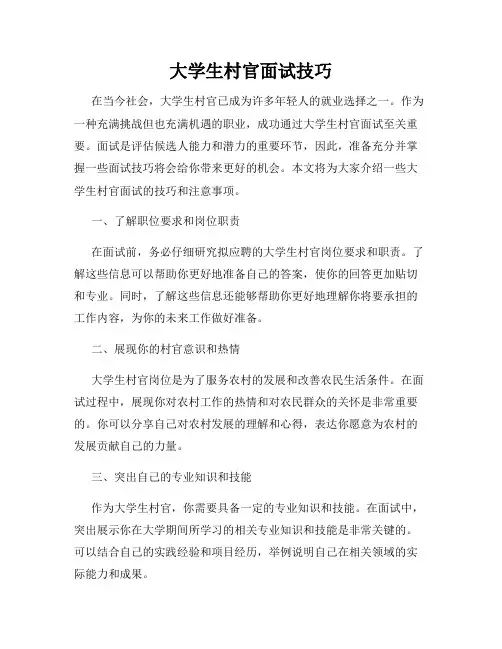 大学生村官面试技巧

在当今社会，大学生村官已成为许多年轻人的就业选择之一。作为一种充满挑战但也充满机遇的职业，成功通过大学生村官面试至关重要。面试是评估候选人能力和潜力的重要环节，因此，准备充分并掌握一些面试技巧将会给你带来更好的机会。本文将为大家介绍一些大学生村官面试的技巧和注意事项。

一、了解职位要求和岗位职责

在面试前，务必仔细研究拟应聘的大学生村官岗位要求和职责。了解这些信息可以帮助你更好地准备自己的答案，使你的回答更加贴切和专业。同时，了解这些信息还能够帮助你更好地理解你将要承担的工作内容，为你的未来工作做好准备。

二、展现你的村官意识和热情

大学生村官岗位是为了服务农村的发展和改善农民生活条件。在面试过程中，展现你对农村工作的热情和对农民群众的关怀是非常重要的。你可以分享自己对农村发展的理解和心得，表达你愿意为农村的发展贡献自己的力量。

三、突出自己的专业知识和技能

作为大学生村官，你需要具备一定的专业知识和技能。在面试中，突出展示你在大学期间所学习的相关专业知识和技能是非常关键的。可以结合自己的实践经验和项目经历，举例说明自己在相关领域的实际能力和成果。